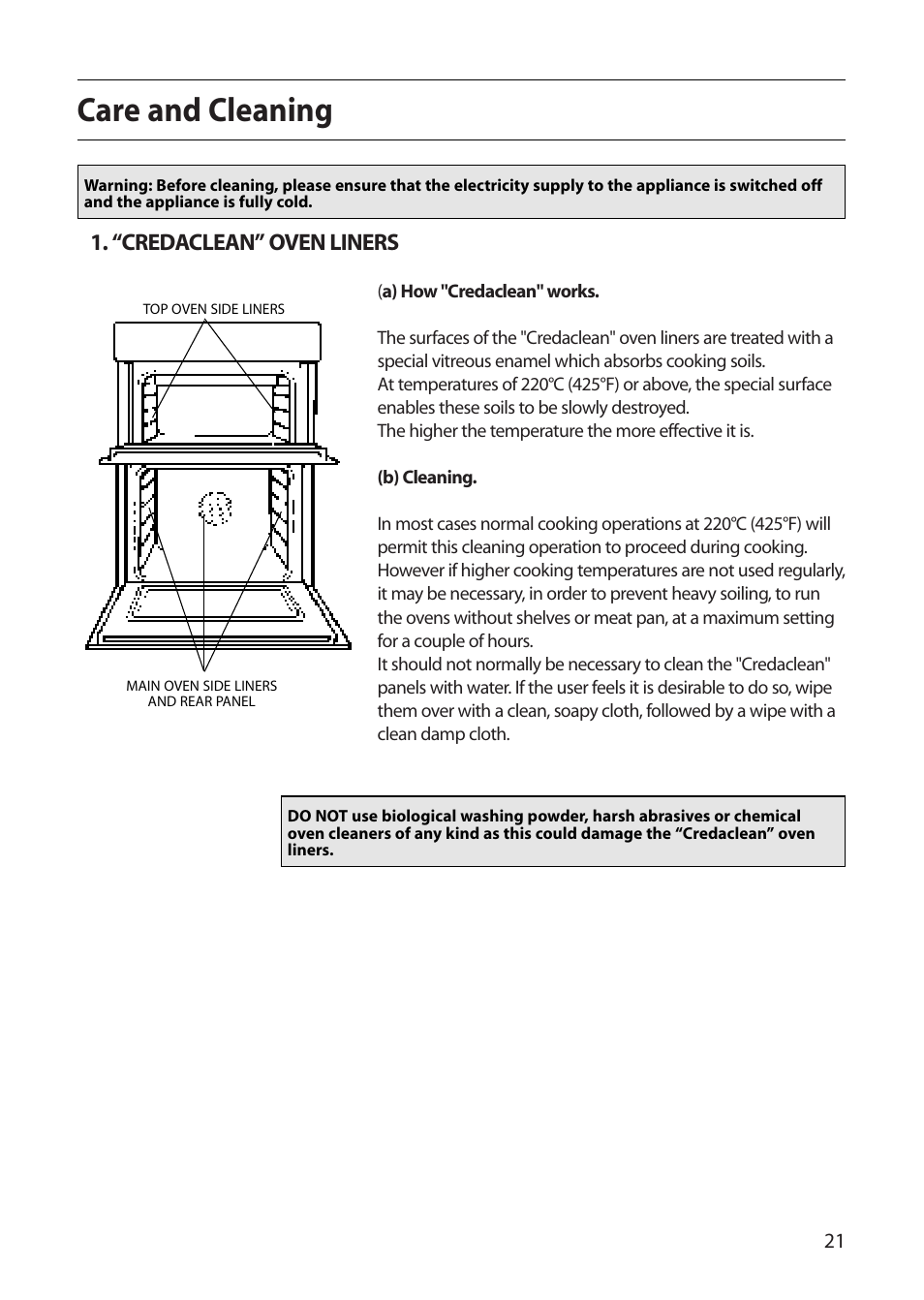 Care and Cleaning

Warning: Before cleaning, please ensure that the electricity supply to the appliance is switched off and the appliance is fully cold.

1. “CREDACLEAN” OVEN LINERS

TOP OVEN SIDE LINERS

MAIN OVEN SIDE LINERS AND REAR PANEL

(a) How "Credaclean" works.

The surfaces of the "Credaclean" oven liners are treated with a special vitreous enamel which absorbs cooking soils.
At temperatures of 220°C (425°F) or above, the special surface enables these soils to be slowly destroyed.
The higher the temperature the more effective it is.

(b) Cleaning.

In most cases normal cooking operations at 220°C (425°F) will permit this cleaning operation to proceed during cooking. However if higher cooking temperatures are not used regularly, it may be necessary, in order to prevent heavy soiling, to run the ovens without shelves or meat pan, at a maximum setting for a couple of hours.
It should not normally be necessary to clean the "Credaclean" panels with water. If the user feels it is desirable to do so, wipe them over with a clean, soapy cloth, followed by a wipe with a clean damp cloth.

DO NOT use biological washing powder, harsh abrasives or chemical oven cleaners of any kind as this could damage the “Credaclean” oven liners.

21